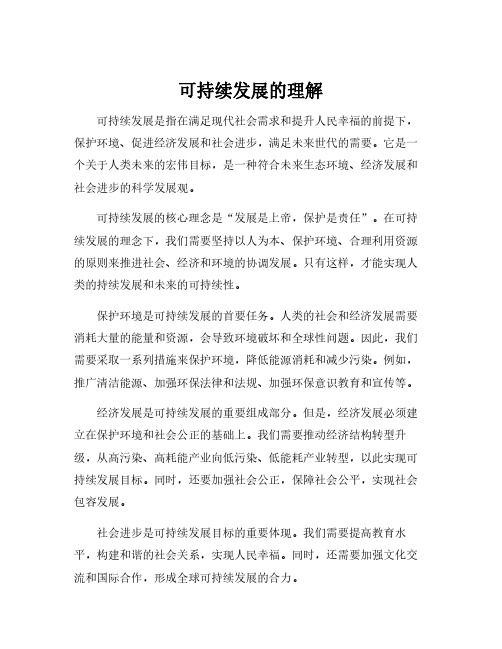 可持续发展的理解

可持续发展是指在满足现代社会需求和提升人民幸福的前提下，保护环境、促进经济发展和社会进步，满足未来世代的需要。它是一个关于人类未来的宏伟目标，是一种符合未来生态环境、经济发展和社会进步的科学发展观。

可持续发展的核心理念是“发展是上帝，保护是责任”。在可持续发展的理念下，我们需要坚持以人为本、保护环境、合理利用资源的原则来推进社会、经济和环境的协调发展。只有这样，才能实现人类的持续发展和未来的可持续性。

保护环境是可持续发展的首要任务。人类的社会和经济发展需要消耗大量的能量和资源，会导致环境破坏和全球性问题。因此，我们需要采取一系列措施来保护环境，降低能源消耗和减少污染。例如，推广清洁能源、加强环保法律和法规、加强环保意识教育和宣传等。

经济发展是可持续发展的重要组成部分。但是，经济发展必须建立在保护环境和社会公正的基础上。我们需要推动经济结构转型升级，从高污染、高耗能产业向低污染、低能耗产业转型，以此实现可持续发展目标。同时，还要加强社会公正，保障社会公平，实现社会包容发展。

社会进步是可持续发展目标的重要体现。我们需要提高教育水平，构建和谐的社会关系，实现人民幸福。同时，还需要加强文化交流和国际合作，形成全球可持续发展的合力。